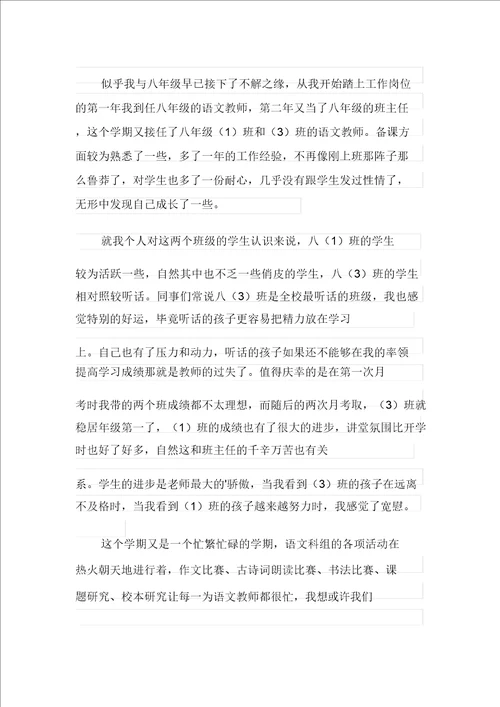 似乎我与八年级早已接下了不解之缘，从我开始踏上工作岗位的第一年我到任八年级的语文教师，第二年又当了八年级的班主任，这个学期又接任了八年级（1）班和（3）班的语文教师。备课方面较为熟悉了一些，多了一年的工作经验，不再像刚上班那阵子那么鲁莽了，对学生也多了一份耐心，几乎没有跟学生发过性情了，无形中发现自己成长了一些。

就我个人对这两个班级的学生认识来说，八（1）班的学生较为活跃一些，自然其中也不乏一些俏皮的学生，八（3）班的学生相对照较听话。同事们常说八（3）班是全校最听话的班级，我也感觉特别的好运，毕竟听话的孩子更容易把精力放在学习上。自己也有了压力和动力，听话的孩子如果还不能够在我的率领提高学习成绩那就是教师的过失了。值得庆幸的是在第一次月考时我带的两个班成绩都不太理想，而随后的两次月考取，（3）班就稳居年级第一了，（1）班的成绩也有了很大的进步，讲堂氛围比开学时也好了好多，自然这和班主任的千辛万苦也有关系。学生的进步是老师最大的'骄傲，当我看到（3）班的孩子在远离不及格时，当我看到（1）班的孩子越来越努力时，我感觉了宽慰。

这个学期又是一个忙繁忙碌的学期，语文科组的各项活动在热火朝天地进行着，作文比赛、古诗词朗读比赛、书法比赛、课题研究、校本研究让每一为语文教师都很忙，我想或许我们